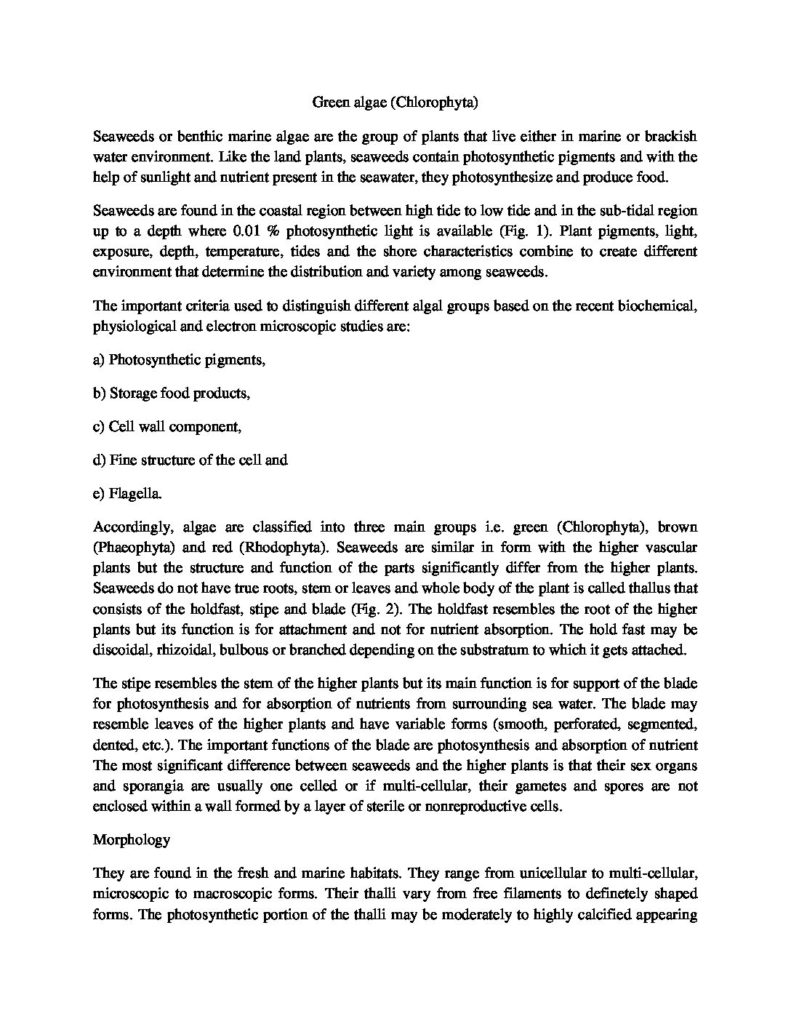 Green algae (Chlorophyta)

Seaweeds or benthic marine algae are the group of plants that live either in marine or brackish water environment. Like the land plants, seaweeds contain photosynthetic pigments and with the help of sunlight and nutrient present in the seawater, they photosynthesize and produce food.

Seaweeds are found in the coastal region between high tide to low tide and in the sub-tidal region up to a depth where 0.01 % photosynthetic light is available (Fig. 1). Plant pigments, light, exposure, depth, temperature, tides and the shore characteristics combine to create different environment that determine the distribution and variety among seaweeds.

The important criteria used to distinguish different algal groups based on the recent biochemical, physiological and electron microscopic studies are:

a) Photosynthetic pigments,

b) Storage food products,

c) Cell wall component,

d) Fine structure of the cell and

e) Flagella.

Accordingly, algae are classified into three main groups i.e. green (Chlorophyta), brown (Phaeophyta) and red (Rhodophyta). Seaweeds are similar in form with the higher vascular plants but the structure and function of the parts significantly differ from the higher plants. Seaweeds do not have true roots, stem or leaves and whole body of the plant is called thallus that consists of the holdfast, stipe and blade (Fig. 2). The holdfast resembles the root of the higher plants but its function is for attachment and not for nutrient absorption. The hold fast may be discoidal, rhizoidal, bulbous or branched depending on the substratum to which it gets attached.

The stipe resembles the stem of the higher plants but its main function is for support of the blade for photosynthesis and for absorption of nutrients from surrounding sea water. The blade may resemble leaves of the higher plants and have variable forms (smooth, perforated, segmented, dented, etc.). The important functions of the blade are photosynthesis and absorption of nutrient The most significant difference between seaweeds and the higher plants is that their sex organs and sporangia are usually one celled or if multi-cellular, their gametes and spores are not enclosed within a wall formed by a layer of sterile or nonreproductive cells.

Morphology

They are found in the fresh and marine habitats. They range from unicellular to multi-cellular, microscopic to macroscopic forms. Their thalli vary from free filaments to definetely shaped forms. The photosynthetic portion of the thalli may be moderately to highly calcified appearing